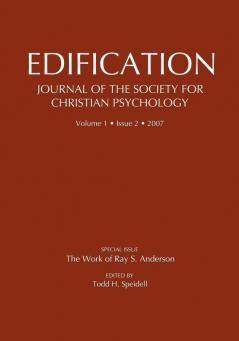 EDIFICATION

JOURNAL OF THE SOCIETY FOR CHRISTIAN PSYCHOLOGY

Volume 1 • Issue 2 • 2007

SPECIAL ISSUE
The Work of Ray S. Anderson

EDITED BY
Todd H. Speidell